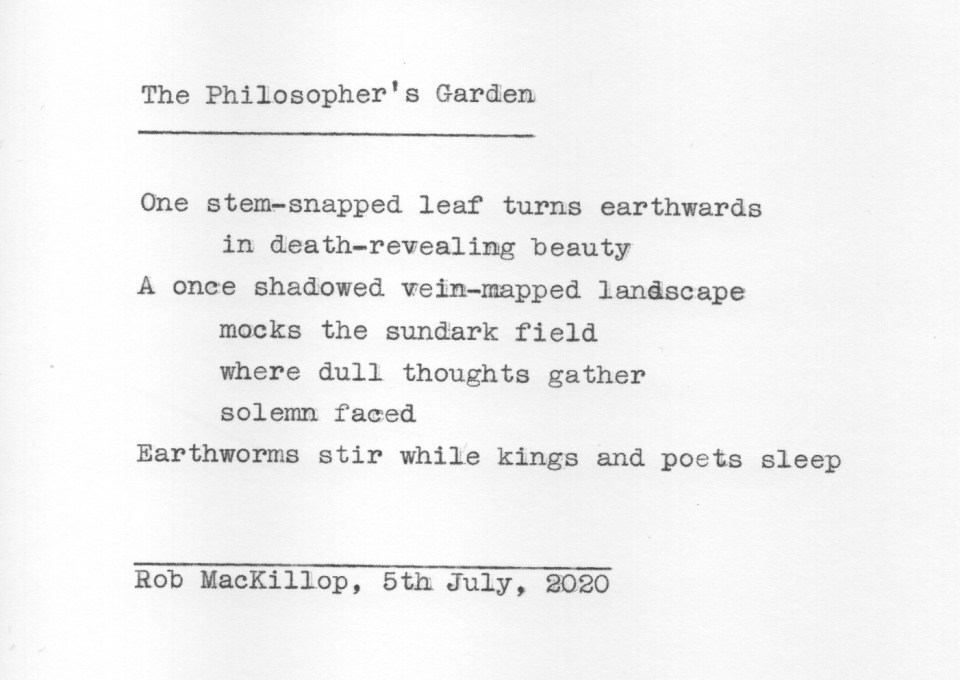 The Philosopher's Garden

One stem-snapped leaf turns earthwards
in death-revealing beauty
A once shadowed vein-mapped landscape
mocks the sundark field
where dull thoughts gather
solemn faced
Earthworms stir while kings and poets sleep

Rob MacKillop, 5th July, 2020